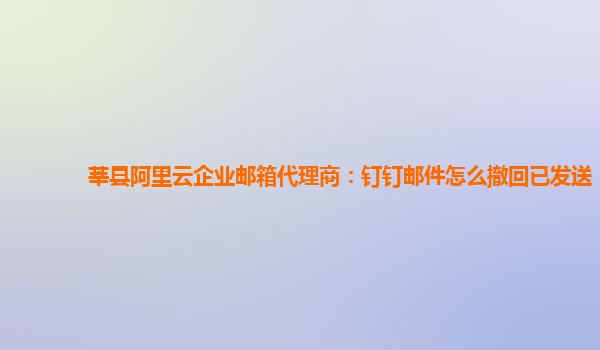 莘县阿里云企业邮箱代理商：钉钉邮件怎么撤回已发送